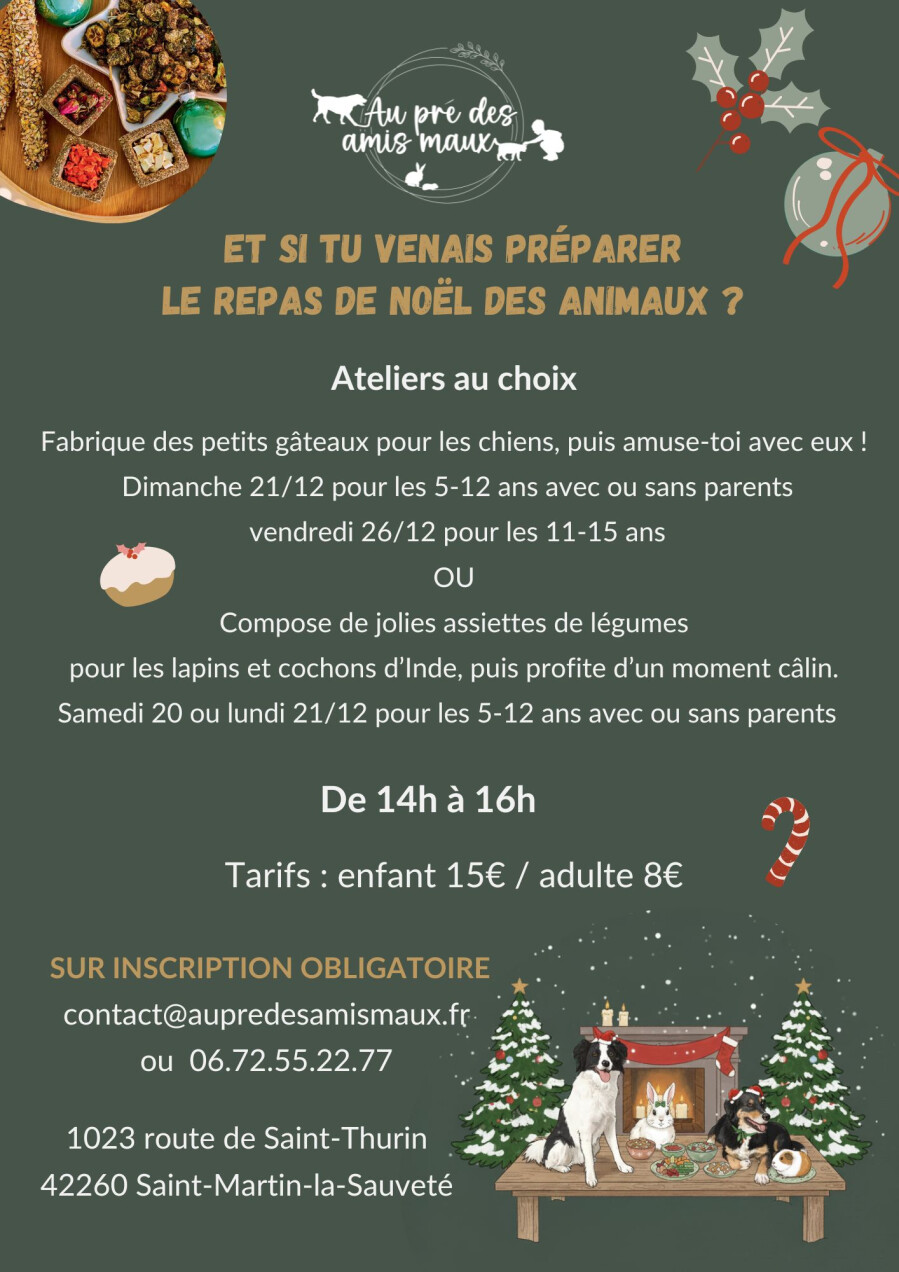 Au pré des amis maux

ET SI TU VENAIS PRÉPARER LE REPAS DE NOËL DES ANIMAUX ?

Ateliers au choix

Fabrique des petits gâteaux pour les chiens, puis amuse-toi avec eux !
Dimanche 21/12 pour les 5-12 ans avec ou sans parents
vendredi 26/12 pour les 11-15 ans
OU
Compose de jolies assiettes de légumes
pour les lapins et cochons d'Inde, puis profite d'un moment câlin.
Samedi 20 ou lundi 21/12 pour les 5-12 ans avec ou sans parents

De 14h à 16h

Tarifs : enfant 15€ / adulte 8€

SUR INSCRIPTION OBLIGATOIRE
contact@aupredesamismaux.fr
ou 06.72.55.22.77

1023 route de Saint-Thurin
42260 Saint-Martin-la-Sauveté